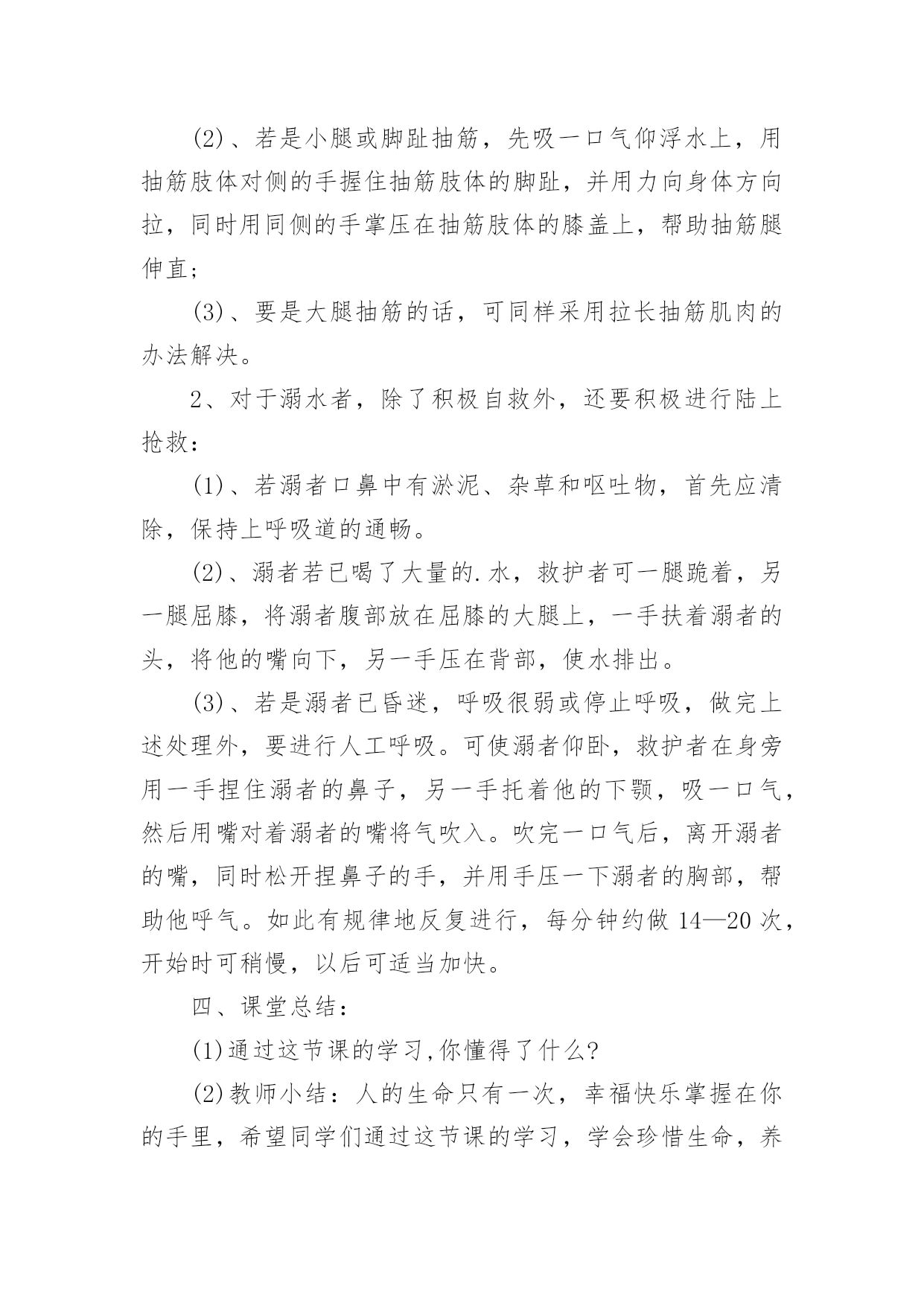 (2)、若是小腿或脚趾抽筋，先吸一口气仰浮水上，用抽筋肢体对侧的手握住抽筋肢体的脚趾，并用力向身体方向拉，同时用同侧的手掌压在抽筋肢体的膝盖上，帮助抽筋腿伸直；

(3)、要是大腿抽筋的话，可同样采用拉长抽筋肌肉的办法解决。

2、对于溺水者，除了积极自救外，还要积极进行陆上抢救：

(1)、若溺者口鼻中有淤泥、杂草和呕吐物，首先应清除，保持上呼吸道的通畅。

(2)、溺者若已喝了大量的.水，救护者可一腿跪着，另一腿屈膝，将溺者腹部放在屈膝的大腿上，一手扶着溺者的头，将他的嘴向下，另一手压在背部，使水排出。

(3)、若是溺者已昏迷，呼吸很弱或停止呼吸，做完上述处理外，要进行人工呼吸。可使溺者仰卧，救护者在身旁用一手捏住溺者的鼻子，另一手托着他的下颚，吸一口气，然后用嘴对着溺者的嘴将气吹入。吹完一口气后，离开溺者的嘴，同时松开捏鼻子的手，并用手压一下溺者的胸部，帮助他呼气。如此有规律地反复进行，每分钟约做 14—20 次，开始时可稍慢，以后可适当加快。

四、课堂总结：

(1)通过这节课的学习,你懂得了什么?

(2)教师小结：人的生命只有一次，幸福快乐掌握在你的手里，希望同学们通过这节课的学习，学会珍惜生命，养